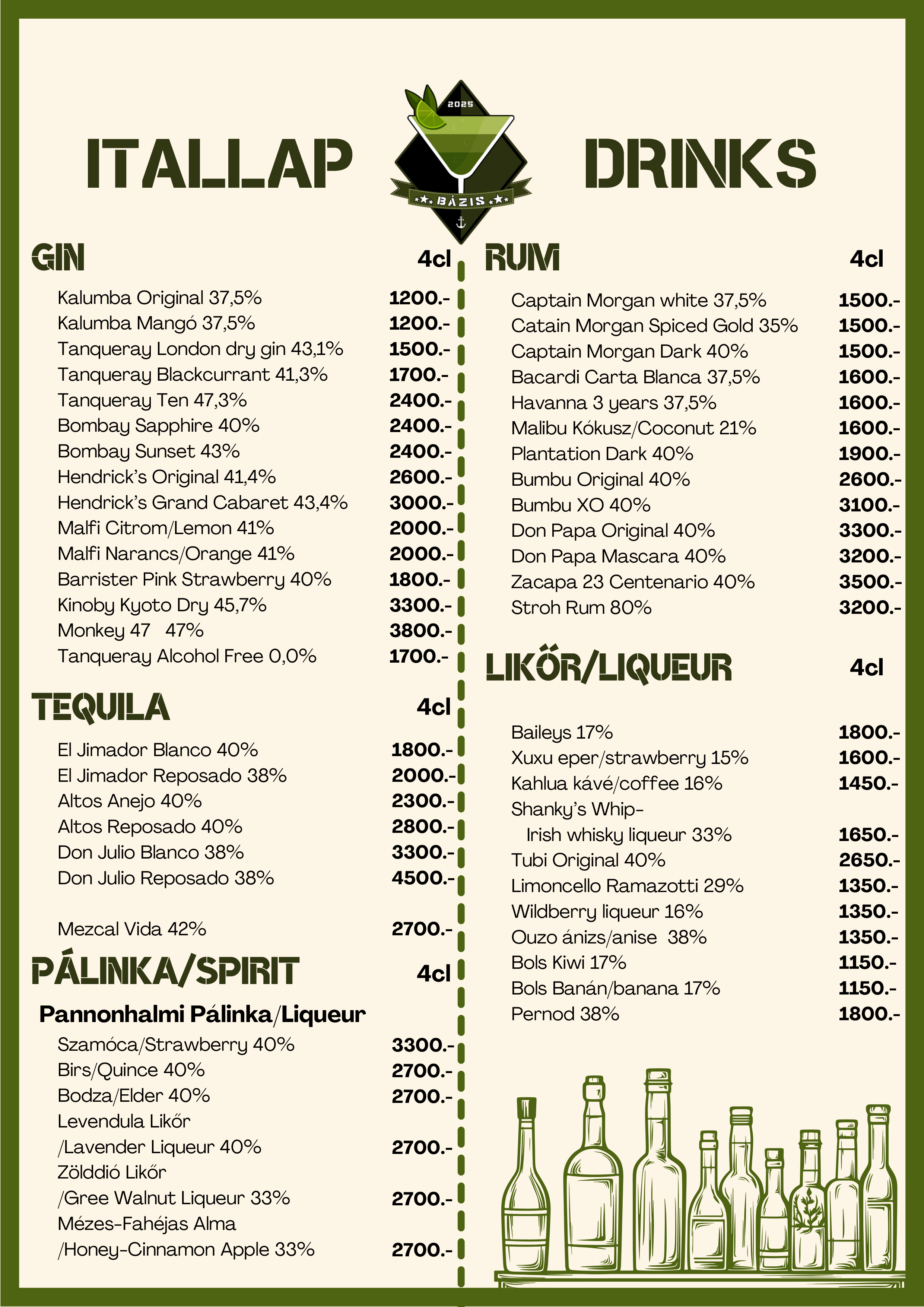 ITALLAP

2025

BÁZIS

DRINKS

GIN 4cl

Kalumba Original 37,5% 1200.-
Kalumba Mangó 37,5% 1200.-
Tanqueray London dry gin 43,1% 1500.-
Tanqueray Blackcurrant 41,3% 1700.-
Tanqueray Ten 47,3% 2400.-
Bombay Sapphire 40% 2400.-
Bombay Sunset 43% 2400.-
Hendrick's Original 41,4% 2600.-
Hendrick's Grand Cabaret 43,4% 3000.-
Malfi Citrom/Lemon 41% 2000.-
Malfi Narancs/Orange 41% 2000.-
Barrister Pink Strawberry 40% 1800.-
Kinoby Kyoto Dry 45,7% 3300.-
Monkey 47 47% 3800.-
Tanqueray Alcohol Free 0,0% 1700.-

TEQUILA 4cl

El Jimador Blanco 40% 1800.-
El Jimador Reposado 38% 2000.-
Altos Anejo 40% 2300.-
Altos Reposado 40% 2800.-
Don Julio Blanco 38% 3300.-
Don Julio Reposado 38% 4500.-

Mezcal Vida 42% 2700.-

PÁLINKA/SPIRIT 4cl

Pannonhalmi Pálinka/Liqueur
Szamóca/Strawberry 40% 3300.-
Birs/Quince 40% 2700.-
Bodza/Elder 40% 2700.-
Levendula Likőr /Lavender Liqueur 40% 2700.-
Zölddió Likőr /Gree Walnut Liqueur 33% 2700.-
Mézes-Fahéjas Alma /Honey-Cinnamon Apple 33% 2700.-

RUM 4cl

Captain Morgan white 37,5% 1500.-
Catain Morgan Spiced Gold 35% 1500.-
Captain Morgan Dark 40% 1500.-
Bacardi Carta Blanca 37,5% 1600.-
Havanna 3 years 37,5% 1600.-
Malibu Kókusz/Coconut 21% 1600.-
Plantation Dark 40% 1900.-
Bumbu Original 40% 2600.-
Bumbu XO 40% 3100.-
Don Papa Original 40% 3300.-
Don Papa Mascara 40% 3200.-
Zacapa 23 Centenario 40% 3500.-
Stroh Rum 80% 3200.-

LIKŐR/LIQUEUR 4cl

Baileys 17% 1800.-
Xuxu eper/strawberry 15% 1600.-
Kahlua kávé/coffee 16% 1450.-
Shanky's Whip- Irish whisky liqueur 33% 1650.-
Tubi Original 40% 2650.-
Limoncello Ramazotti 29% 1350.-
Wildberry liqueur 16% 1350.-
Ouzo ánizs/anise 38% 1350.-
Bols Kiwi 17% 1150.-
Bols Banán/banana 17% 1150.-
Pernod 38% 1800.-